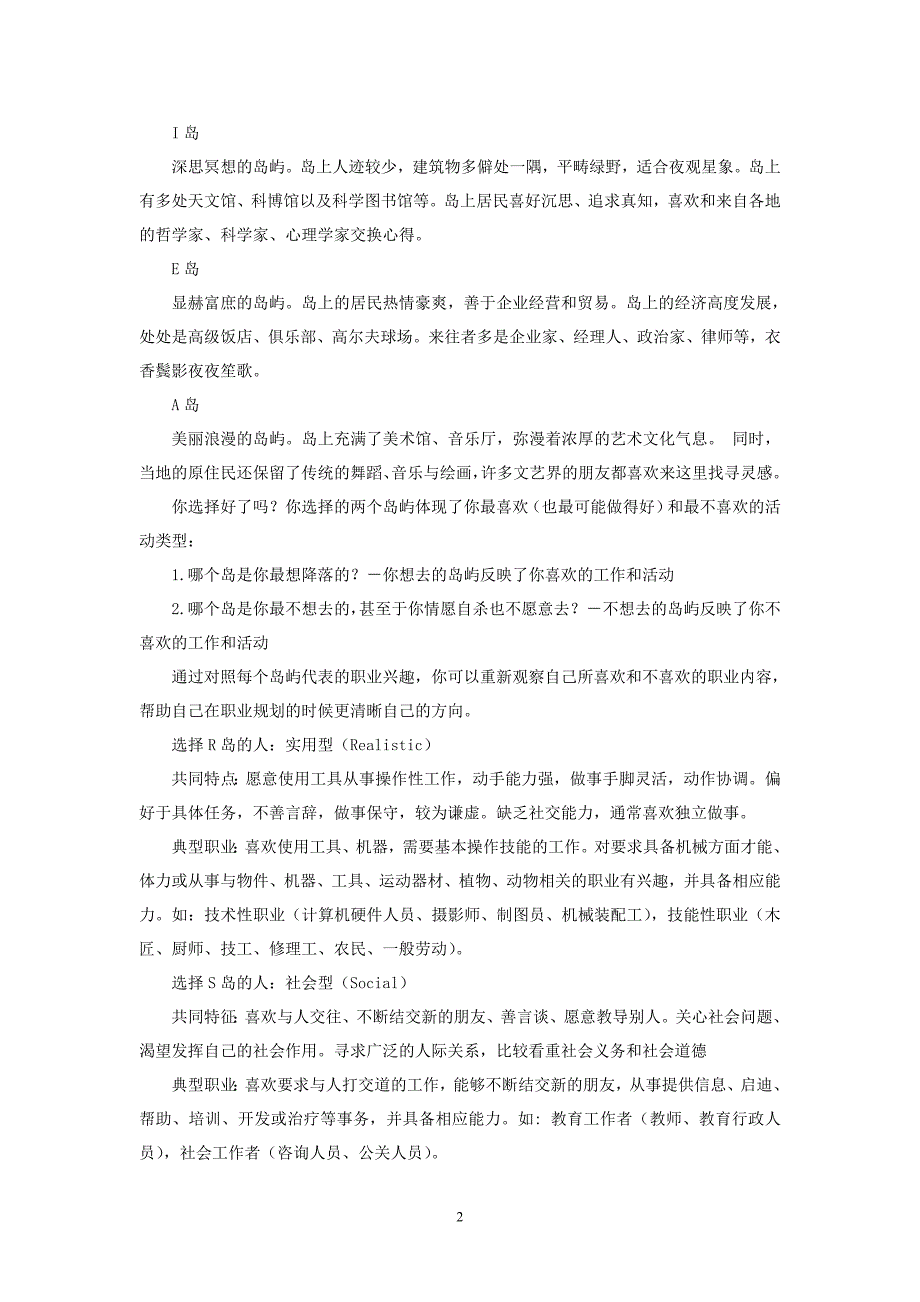 I 岛

深思冥想的岛屿。岛上人迹较少，建筑物多僻处一隅，平畴绿野，适合夜观星象。岛上有多处天文馆、科博馆以及科学图书馆等。岛上居民喜好沉思、追求真知，喜欢和来自各地的哲学家、科学家、心理学家交换心得。

E 岛

显赫富庶的岛屿。岛上的居民热情豪爽，善于企业经营和贸易。岛上的经济高度发展，处处是高级饭店、俱乐部、高尔夫球场。来往者多是企业家、经理人、政治家、律师等，衣香鬓影夜夜笙歌。

A 岛

美丽浪漫的岛屿。岛上充满了美术馆、音乐厅，弥漫着浓厚的艺术文化气息。 同时，当地的原住民还保留了传统的舞蹈、音乐与绘画，许多文艺界的朋友都喜欢来这里找寻灵感。

你选择好了吗？你选择的两个岛屿体现了你最喜欢（也最可能做得好）和最不喜欢的活动类型：

1.哪个岛是你最想降落的？－你想去的岛屿反映了你喜欢的工作和活动

2.哪个岛是你最不想去的，甚至于你情愿自杀也不愿意去？－不想去的岛屿反映了你不喜欢的工作和活动

通过对照每个岛屿代表的职业兴趣，你可以重新观察自己所喜欢和不喜欢的职业内容，帮助自己在职业规划的时候更清晰自己的方向。

选择 R 岛的人：实用型（Realistic）

共同特点：愿意使用工具从事操作性工作，动手能力强，做事手脚灵活，动作协调。偏好于具体任务，不善言辞，做事保守，较为谦虚。缺乏社交能力，通常喜欢独立做事。

典型职业：喜欢使用工具、机器，需要基本操作技能的工作。对要求具备机械方面才能、体力或从事与物件、机器、工具、运动器材、植物、动物相关的职业有兴趣，并具备相应能力。如：技术性职业（计算机硬件人员、摄影师、制图员、机械装配工），技能性职业（木匠、厨师、技工、修理工、农民、一般劳动）。

选择 S 岛的人：社会型（Social）

共同特征：喜欢与人交往、不断结交新的朋友、善言谈、愿意教导别人。关心社会问题、渴望发挥自己的社会作用。寻求广泛的人际关系，比较看重社会义务和社会道德

典型职业：喜欢要求与人打交道的工作，能够不断结交新的朋友，从事提供信息、启迪、帮助、培训、开发或治疗等事务，并具备相应能力。如：教育工作者（教师、教育行政人员），社会工作者（咨询人员、公关人员）。

2